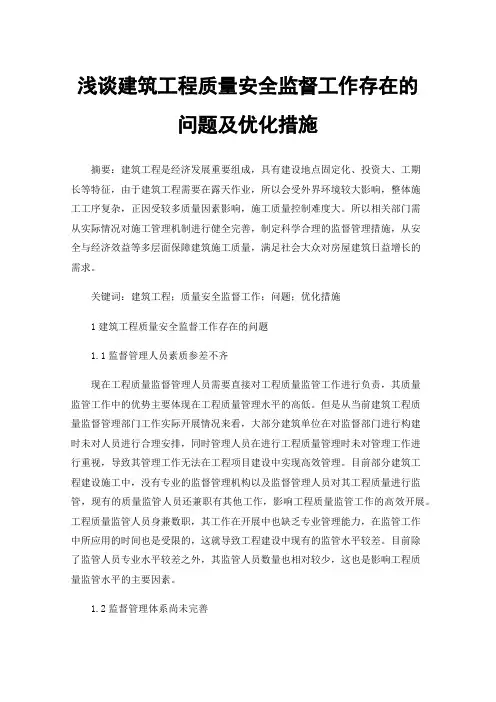 浅谈建筑工程质量安全监督工作存在的问题及优化措施

摘要：建筑工程是经济发展重要组成，具有建设地点固定化、投资大、工期长等特征，由于建筑工程需要在露天作业，所以会受外界环境较大影响，整体施工工序复杂，正因受较多质量因素影响，施工质量控制难度大。所以相关部门需从实际情况对施工管理机制进行健全完善，制定科学合理的监督管理措施，从安全与经济效益等多层面保障建筑施工质量，满足社会大众对房屋建筑日益增长的需求。

关键词：建筑工程；质量安全监督工作；问题；优化措施

1 建筑工程质量安全监督工作存在的问题

1.1 监督管理人员素质参差不齐

现在工程质量监督管理人员需要直接对工程质量监管工作进行负责，其质量监管工作中的优势主要体现在工程质量管理水平的高低。但是从当前建筑工程质量监督管理部门工作实际开展情况来看，大部分建筑单位在对监督部门进行构建时未对人员进行合理安排，同时管理人员在进行工程质量管理时未对管理工作进行重视，导致其管理工作无法在工程项目建设中实现高效管理。目前部分建筑工程建设施工中，没有专业的监督管理机构以及监督管理人员对其工程质量进行监管，现有的质量监管人员还兼职有其他工作，影响工程质量监管工作的高效开展。工程质量监管人员身兼数职，其工作在开展中也缺乏专业管理能力，在监管工作中所应用的时间也是受限的，这就导致工程建设中现有的监管水平较差。目前除了监管人员专业水平较差之外，其监管人员数量也相对较少，这也是影响工程质量监管水平的主要因素。

1.2 监督管理体系尚未完善